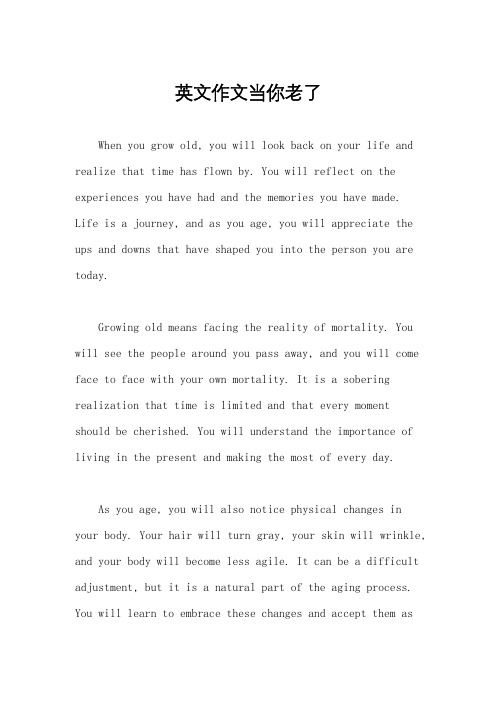 英文作文当你老了

When you grow old, you will look back on your life and realize that time has flown by. You will reflect on the experiences you have had and the memories you have made. Life is a journey, and as you age, you will appreciate the ups and downs that have shaped you into the person you are today.

Growing old means facing the reality of mortality. You will see the people around you pass away, and you will come face to face with your own mortality. It is a sobering realization that time is limited and that every moment should be cherished. You will understand the importance of living in the present and making the most of every day.

As you age, you will also notice physical changes in your body. Your hair will turn gray, your skin will wrinkle, and your body will become less agile. It can be a difficult adjustment, but it is a natural part of the aging process. You will learn to embrace these changes and accept them as